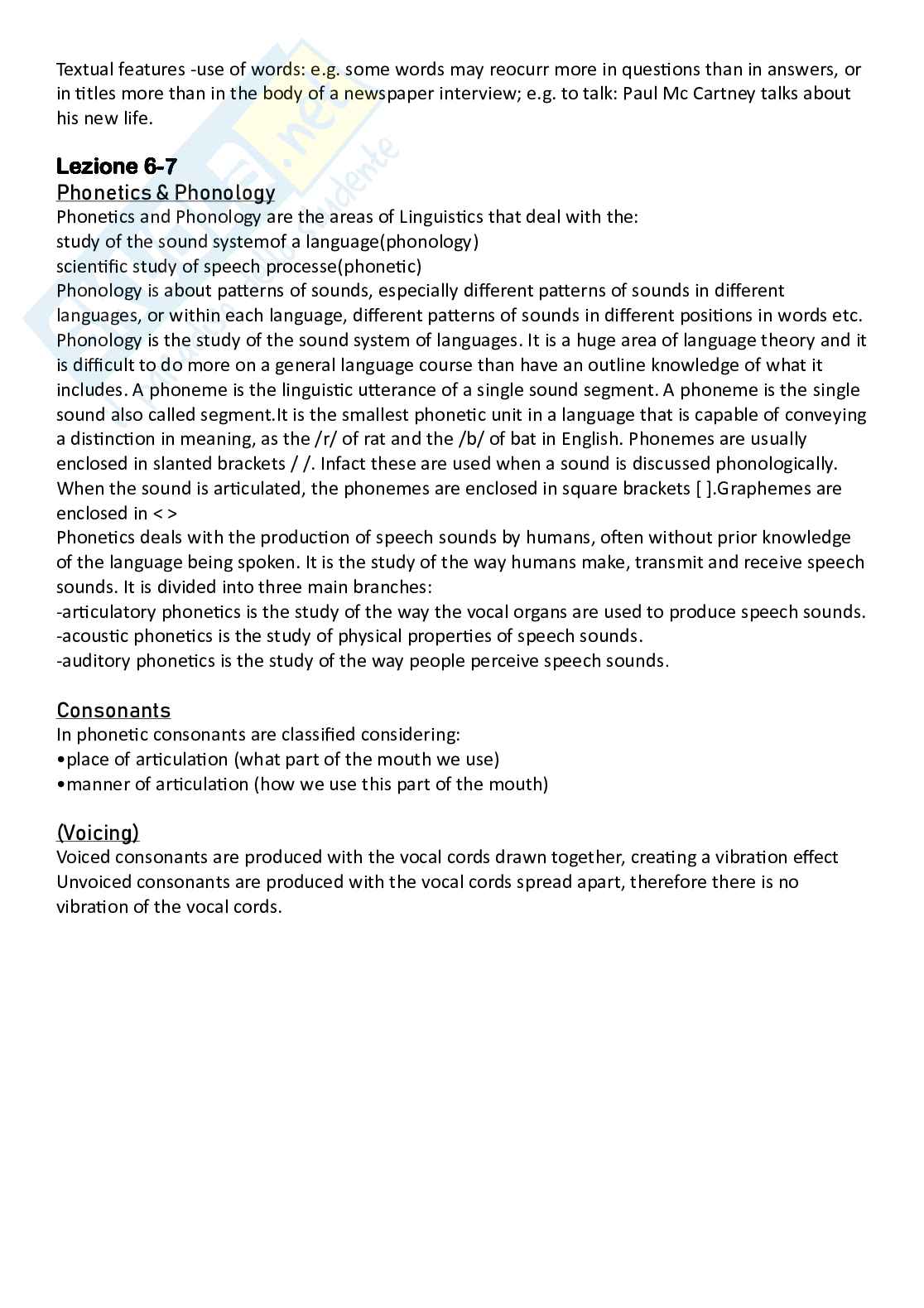 Textual features -use of words: e.g. some words may reocurr more in questions than in answers, or in titles more than in the body of a newspaper interview; e.g. to talk: Paul Mc Cartney talks about his new life.

Lezione 6-7
Phonetics & Phonology
Phonetics and Phonology are the areas of Linguistics that deal with the:
study of the sound systemof a language(phonology)
scientific study of speech processe(phonetic)
Phonology is about patterns of sounds, especially different patterns of sounds in different languages, or within each language, different patterns of sounds in different positions in words etc. Phonology is the study of the sound system of languages. It is a huge area of language theory and it is difficult to do more on a general language course than have an outline knowledge of what it includes. A phoneme is the linguistic utterance of a single sound segment. A phoneme is the single sound also called segment.It is the smallest phonetic unit in a language that is capable of conveying a distinction in meaning, as the /r/ of rat and the /b/ of bat in English. Phonemes are usually enclosed in slanted brackets / /. Infact these are used when a sound is discussed phonologically. When the sound is articulated, the phonemes are enclosed in square brackets [ ].Graphemes are enclosed in < >
Phonetics deals with the production of speech sounds by humans, often without prior knowledge of the language being spoken. It is the study of the way humans make, transmit and receive speech sounds. It is divided into three main branches:
-articulatory phonetics is the study of the way the vocal organs are used to produce speech sounds.
-acoustic phonetics is the study of physical properties of speech sounds.
-auditory phonetics is the study of the way people perceive speech sounds.

Consonants
In phonetic consonants are classified considering:
•place of articulation (what part of the mouth we use)
•manner of articulation (how we use this part of the mouth)

(Voicing)
Voiced consonants are produced with the vocal cords drawn together, creating a vibration effect
Unvoiced consonants are produced with the vocal cords spread apart, therefore there is no vibration of the vocal cords.